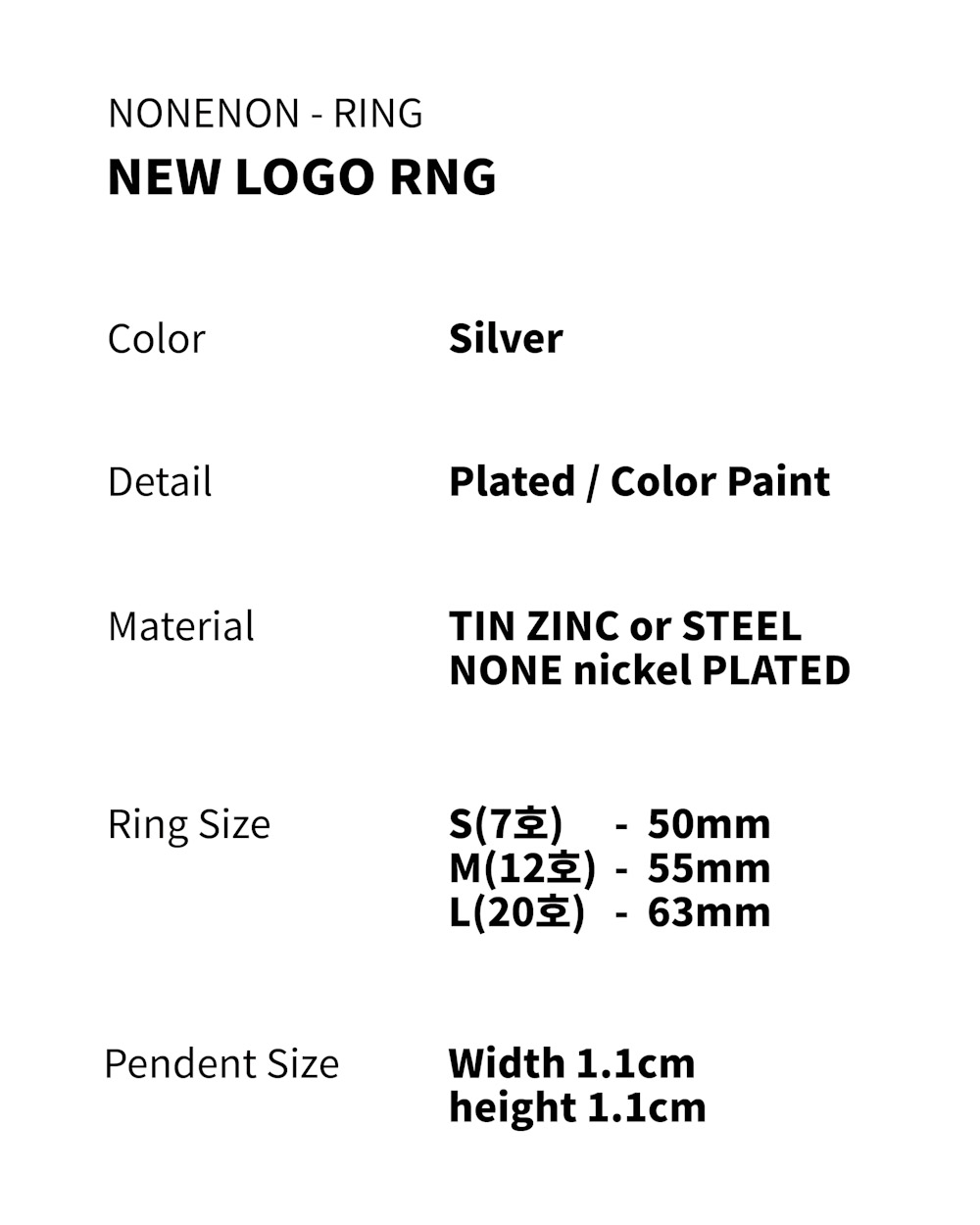 NONENON - RING
NEW LOGO RNG

Color
Silver

Detail
Plated / Color Paint

Material
TIN ZINC or STEEL
NONE nickel PLATED

Ring Size
S(7호) - 50mm
M(12호) - 55mm
L(20호) - 63mm

Pendent Size
Width 1.1cm
height 1.1cm